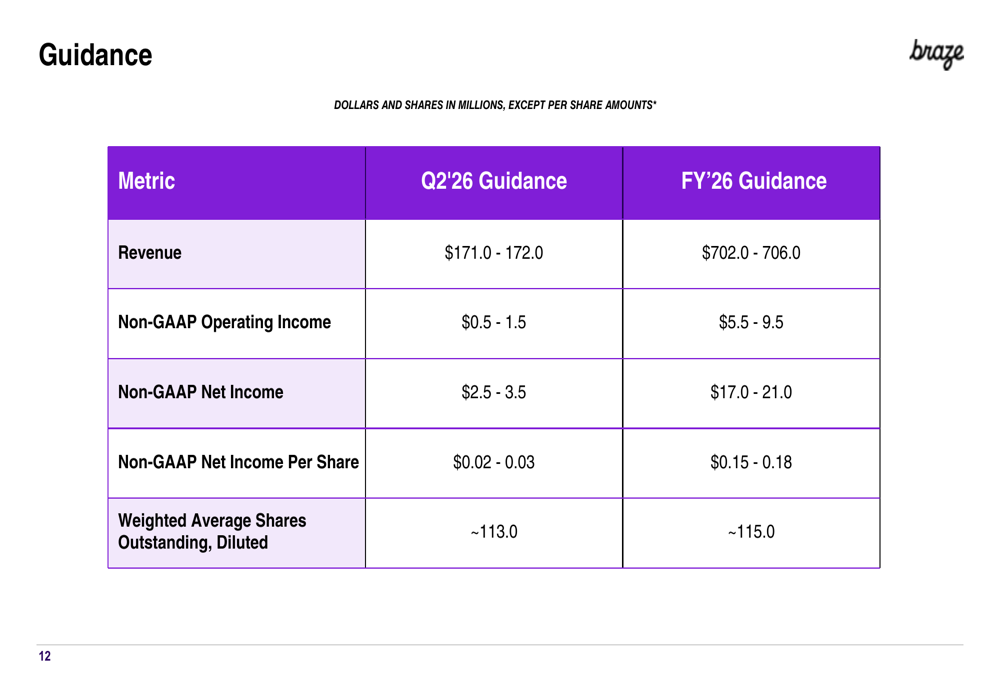 Guidance

braze

DOLLARS AND SHARES IN MILLIONS, EXCEPT PER SHARE AMOUNTS*

| Metric | Q2'26 Guidance | FY'26 Guidance |
|---|---|---|
| Revenue | \$171.0 - 172.0 | \$702.0 - 706.0 |
| Non-GAAP Operating Income | \$0.5 - 1.5 | \$5.5 - 9.5 |
| Non-GAAP Net Income | \$2.5 - 3.5 | \$17.0 - 21.0 |
| Non-GAAP Net Income Per Share | \$0.02 - 0.03 | \$0.15 - 0.18 |
| Weighted Average Shares Outstanding, Diluted | ~113.0 | ~115.0 |

12